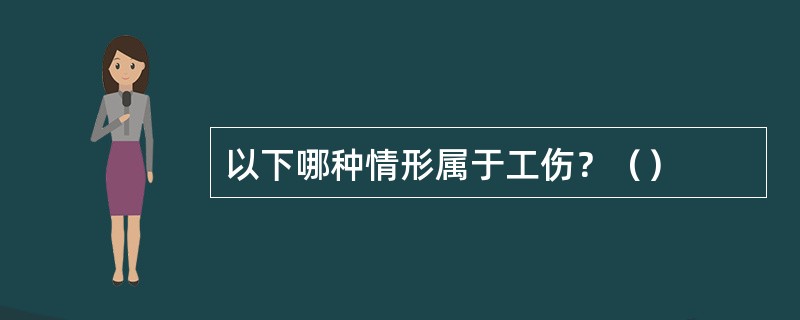 以下哪种情形属于工伤？（）